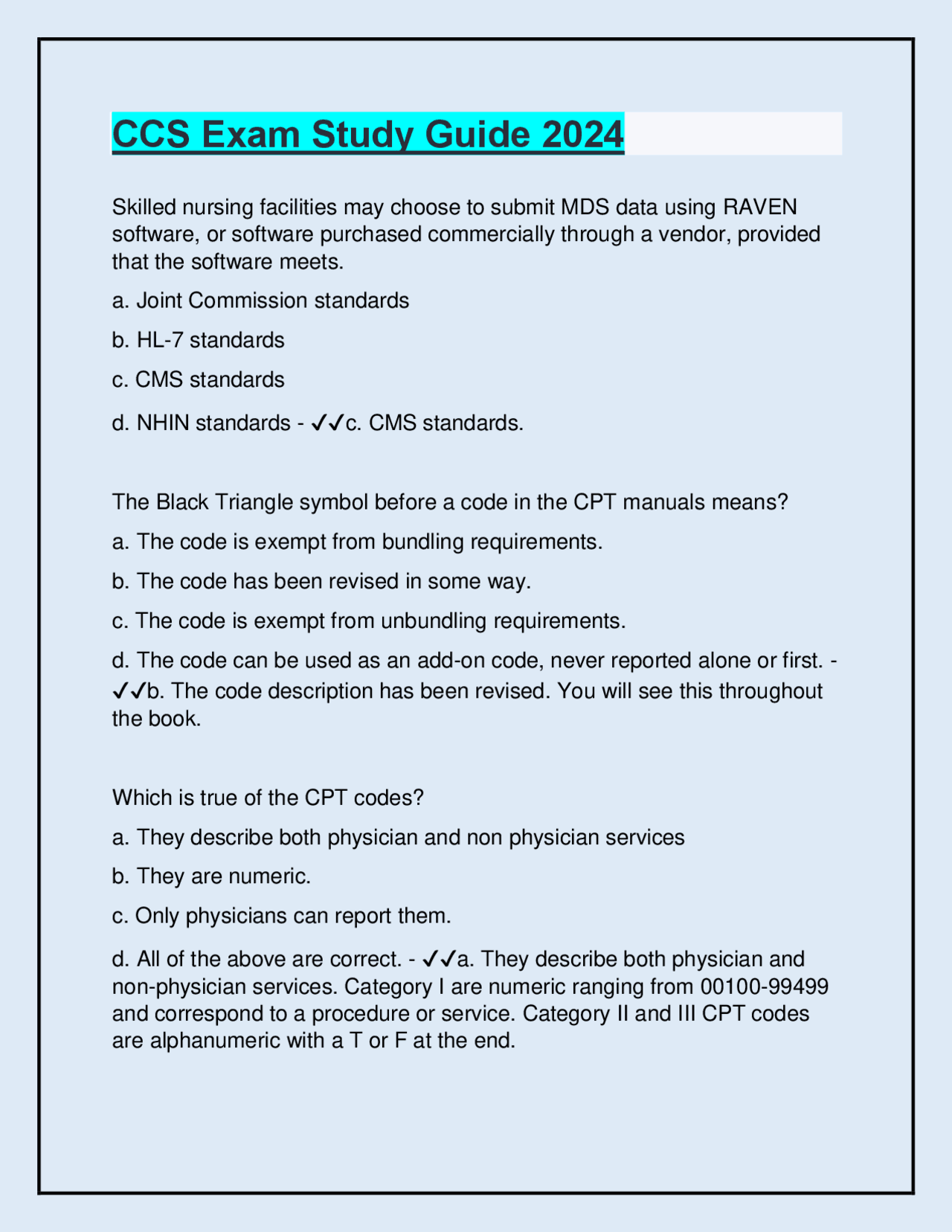 CCS Exam Study Guide 2024

Skilled nursing facilities may choose to submit MDS data using RAVEN software, or software purchased commercially through a vendor, provided that the software meets.

a. Joint Commission standards

b. HL-7 standards

c. CMS standards

d. NHIN standards - ✓✓c. CMS standards.

The Black Triangle symbol before a code in the CPT manuals means?

a. The code is exempt from bundling requirements.

b. The code has been revised in some way.

c. The code is exempt from unbundling requirements.

d. The code can be used as an add-on code, never reported alone or first. - ✓✓b. The code description has been revised. You will see this throughout the book.

Which is true of the CPT codes?

a. They describe both physician and non physician services

b. They are numeric.

c. Only physicians can report them.

d. All of the above are correct. - ✓✓a. They describe both physician and non-physician services. Category I are numeric ranging from 00100-99499 and correspond to a procedure or service. Category II and III CPT codes are alphanumeric with a T or F at the end.